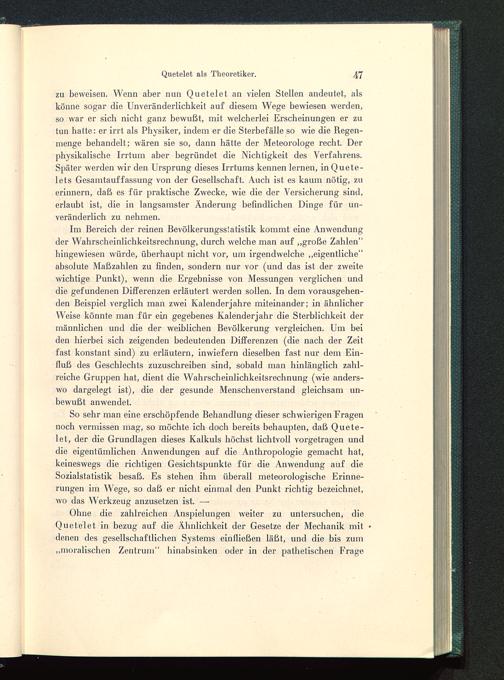 Quetelet als Theoretiker. 47

zu beweisen. Wenn aber nun Quetelet an vielen Stellen andeutet, als könne sogar die Unveränderlichkeit auf diesem Wege bewiesen werden, so war er sich nicht ganz bewußt, mit welcherlei Erscheinungen er zu tun hatte: er irrt als Physiker, indem er die Sterbefälle so wie die Regenmenge behandelt; wären sie so, dann hätte der Meteorologe recht. Der physikalische Irrtum aber begründet die Nichtigkeit des Verfahrens. Später werden wir den Ursprung dieses Irrtums kennen lernen, in Quetelets Gesamtauffassung von der Gesellschaft. Auch ist es kaum nötig, zu erinnern, daß es für praktische Zwecke, wie die der Versicherung sind, erlaubt ist, die in langsamster Änderung befindlichen Dinge für unveränderlich zu nehmen.

Im Bereich der reinen Bevölkerungsstatistik kommt eine Anwendung der Wahrscheinlichkeitsrechnung, durch welche man auf „große Zahlen" hingewiesen würde, überhaupt nicht vor, um irgendwelche „eigentliche" absolute Maßzahlen zu finden, sondern nur vor (und das ist der zweite wichtige Punkt), wenn die Ergebnisse von Messungen verglichen und die gefundenen Differenzen erläutert werden sollen. In dem vorausgehenden Beispiel verglich man zwei Kalenderjahre miteinander; in ähnlicher Weise könnte man für ein gegebenes Kalenderjahr die Sterblichkeit der männlichen und die der weiblichen Bevölkerung vergleichen. Um bei den hierbei sich zeigenden bedeutenden Differenzen (die nach der Zeit fast konstant sind) zu erläutern, inwiefern dieselben fast nur dem Einfluß des Geschlechts zuzuschreiben sind, sobald man hinlänglich zahlreiche Gruppen hat, dient die Wahrscheinlichkeitsrechnung (wie anderswo dargelegt ist), die der gesunde Menschenverstand gleichsam unbewußt anwendet.

So sehr man eine erschöpfende Behandlung dieser schwierigen Fragen noch vermissen mag, so möchte ich doch bereits behaupten, daß Quetelet, der die Grundlagen dieses Kalkuls höchst lichtvoll vorgetragen und die eigentümlichen Anwendungen auf die Anthropologie gemacht hat, keineswegs die richtigen Gesichtspunkte für die Anwendung auf die Sozialstatistik besaß. Es stehen ihm überall meteorologische Erinnerungen im Wege, so daß er nicht einmal den Punkt richtig bezeichnet, wo das Werkzeug anzusetzen ist. —

Ohne die zahlreichen Anspielungen weiter zu untersuchen, die Quetelet in bezug auf die Ähnlichkeit der Gesetze der Mechanik mit denen des gesellschaftlichen Systems einfließen läßt, und die bis zum „moralischen Zentrum" hinabsinken oder in der pathetischen Frage